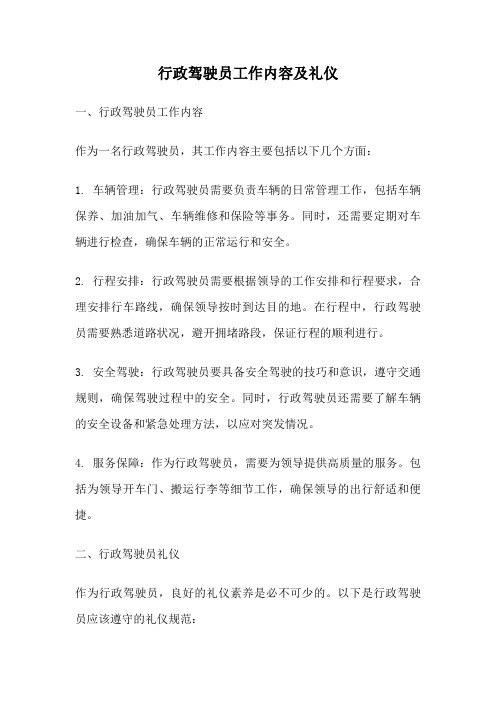 行政驾驶员工作内容及礼仪

一、行政驾驶员工作内容

作为一名行政驾驶员，其工作内容主要包括以下几个方面：

1. 车辆管理：行政驾驶员需要负责车辆的日常管理工作，包括车辆保养、加油加气、车辆维修和保险等事务。同时，还需要定期对车辆进行检查，确保车辆的正常运行和安全。

2. 行程安排：行政驾驶员需要根据领导的工作安排和行程要求，合理安排行车路线，确保领导按时到达目的地。在行程中，行政驾驶员需要熟悉道路状况，避开拥堵路段，保证行程的顺利进行。

3. 安全驾驶：行政驾驶员要具备安全驾驶的技巧和意识，遵守交通规则，确保驾驶过程中的安全。同时，行政驾驶员还需要了解车辆的安全设备和紧急处理方法，以应对突发情况。

4. 服务保障：作为行政驾驶员，需要为领导提供高质量的服务。包括为领导开车门、搬运行李等细节工作，确保领导的出行舒适和便捷。

二、行政驾驶员礼仪

作为行政驾驶员，良好的礼仪素养是必不可少的。以下是行政驾驶员应该遵守的礼仪规范：